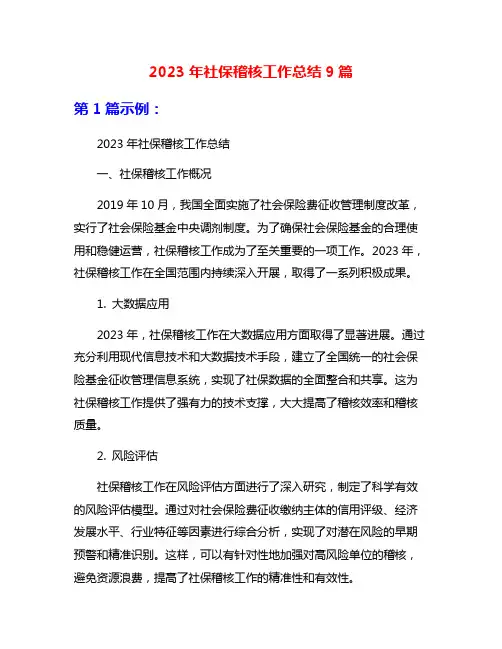 2023 年社保稽核工作总结 9 篇

第 1 篇示例：

2023 年社保稽核工作总结

一、社保稽核工作概况

2019 年 10 月，我国全面实施了社会保险费征收管理制度改革，实行了社会保险基金中央调剂制度。为了确保社会保险基金的合理使用和稳健运营，社保稽核工作成为了至关重要的一项工作。2023 年，社保稽核工作在全国范围内持续深入开展，取得了一系列积极成果。

1. 大数据应用

2023 年，社保稽核工作在大数据应用方面取得了显著进展。通过充分利用现代信息技术和大数据技术手段，建立了全国统一的社会保险基金征收管理信息系统，实现了社保数据的全面整合和共享。这为社保稽核工作提供了强有力的技术支撑，大大提高了稽核效率和稽核质量。

2. 风险评估

社保稽核工作在风险评估方面进行了深入研究，制定了科学有效的风险评估模型。通过对社会保险费征收缴纳主体的信用评级、经济发展水平、行业特征等因素进行综合分析，实现了对潜在风险的早期预警和精准识别。这样，可以有针对性地加强对高风险单位的稽核，避免资源浪费，提高了社保稽核工作的精准性和有效性。